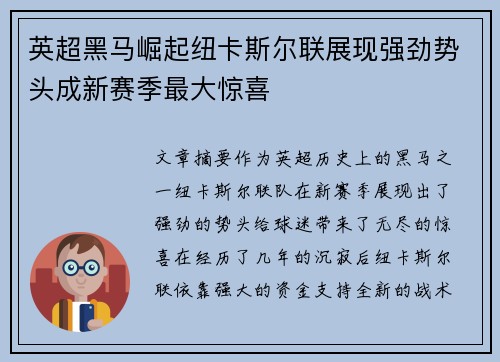 英超黑马崛起纽卡斯尔联展现强劲势头成新赛季最大惊喜

文章摘要作为英超历史上的黑马之一纽卡斯尔联队在新赛季展现出了强劲的势头给球迷带来了无尽的惊喜在经历了几年的沉寂后纽卡斯尔联依靠强大的资金支持全新的战术